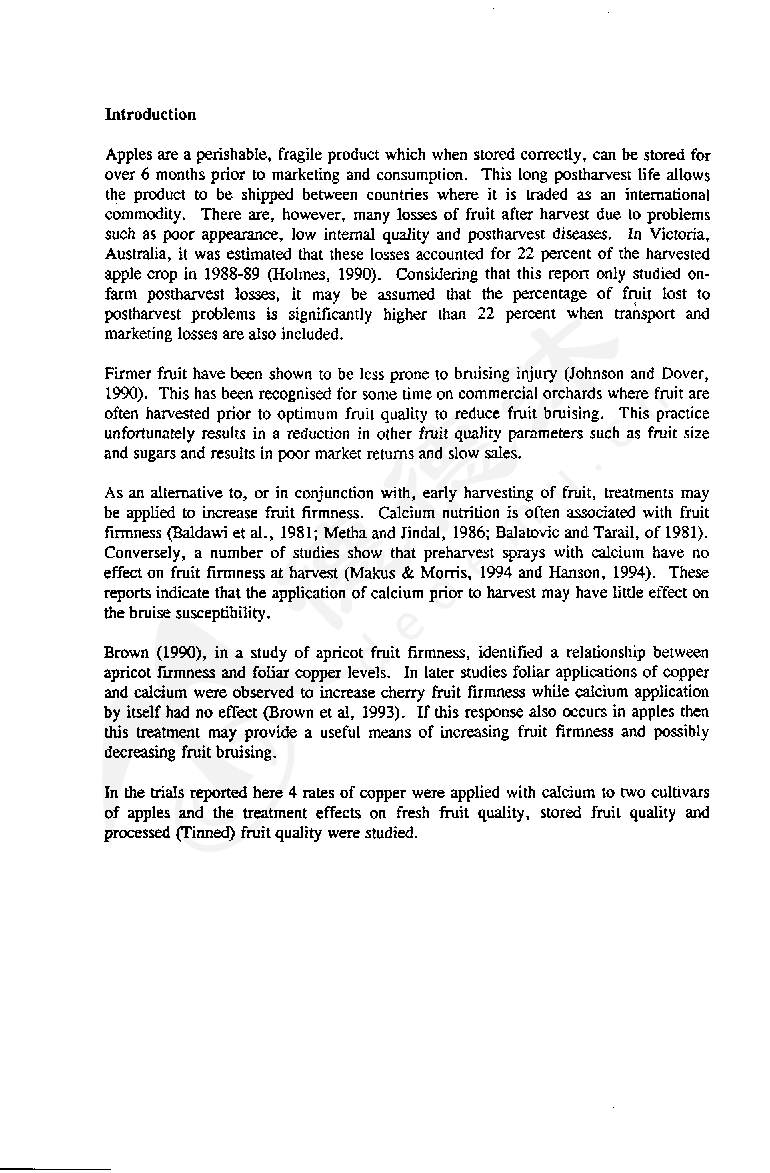 Introduction

Apples are a perishable, fragile product which when stored correctly, can be stored for over 6 months prior to marketing and consumption. This long postharvest life allows the product to be shipped between countries where it is traded as an international commodity. There are, however, many losses of fruit after harvest due to problems such as poor appearance, low internal quality and postharvest diseases. In Victoria, Australia, it was estimated that these losses accounted for 22 percent of the harvested apple crop in 1988-89 (Holmes, 1990). Considering that this report only studied on-farm postharvest losses, it may be assumed that the percentage of fruit lost to postharvest problems is significantly higher than 22 percent when transport and marketing losses are also included.

Firmer fruit have been shown to be less prone to bruising injury (Johnson and Dover, 1990). This has been recognised for some time on commercial orchards where fruit are often harvested prior to optimum fruit quality to reduce fruit bruising. This practice unfortunately results in a reduction in other fruit quality parameters such as fruit size and sugars and results in poor market returns and slow sales.

As an alternative to, or in conjunction with, early harvesting of fruit, treatments may be applied to increase fruit firmness. Calcium nutrition is often associated with fruit firmness (Baldawi et al., 1981; Metha and Jindal, 1986; Balatovic and Tarail, of 1981). Conversely, a number of studies show that preharvest sprays with calcium have no effect on fruit firmness at harvest (Makus & Morris, 1994 and Hanson, 1994). These reports indicate that the application of calcium prior to harvest may have little effect on the bruise susceptibility.

Brown (1990), in a study of apricot fruit firmness, identified a relationship between apricot firmness and foliar copper levels. In later studies foliar applications of copper and calcium were observed to increase cherry fruit firmness while calcium application by itself had no effect (Brown et al, 1993). If this response also occurs in apples then this treatment may provide a useful means of increasing fruit firmness and possibly decreasing fruit bruising.

In the trials reported here 4 rates of copper were applied with calcium to two cultivars of apples and the treatment effects on fresh fruit quality, stored fruit quality and processed (Tinned) fruit quality were studied.